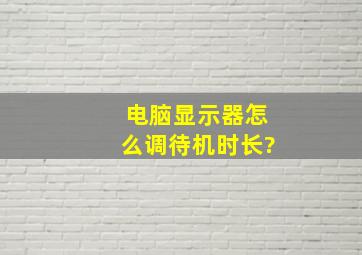 电脑显示器怎么调待机时长?